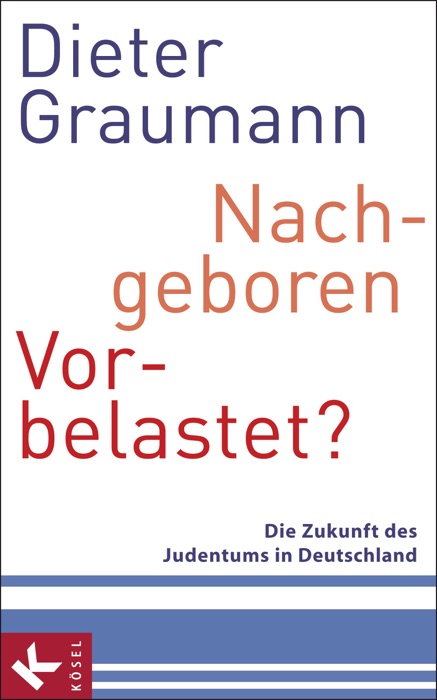 Dieter Graumann

Nach-geboren

Vor-belastet?

Die Zukunft des Judentums in Deutschland

K
KÖSEL